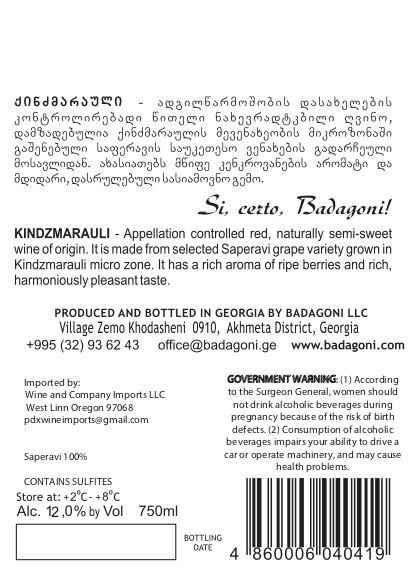 ქინძმარაული - ადგილწარმოშობის დასახელების კონტროლირებადი წითელი ნახევრადტკბილი ღვინო, დამზადებულია ქინძმარაულის მევენახეობის მიკროზონაში გაშენებული საფერავის საუკეთესო ვენახების გადარჩეული მოსავლიდან. ახასიათებს მწიფე კენკროვანების არომატი და მდიდარი, დასრულებული სასიამოვნო გემო.

Si, certo, Badagoni!

KINDZMARAULI - Appellation controlled red, naturally semi-sweet wine of origin. It is made from selected Saperavi grape variety grown in Kindzmarauli micro zone. It has a rich aroma of ripe berries and rich, harmoniously pleasant taste.

PRODUCED AND BOTTLED IN GEORGIA BY BADAGONI LLC
Village Zemo Khodasheni 0910, Akhmeta District, Georgia
+995 (32) 93 62 43 office@badagoni.ge www.badagoni.com

Imported by:
Wine and Company Imports LLC
West Linn Oregon 97068
pdxwineimports@gmail.com

Saperavi 100%

CONTAINS SULFITES
Store at: +2°C - +8°C
Alc. 12,0% by Vol 750ml

BOTTLING DATE

GOVERNMENT WARNING: (1) According to the Surgeon General, women should not drink alcoholic beverages during pregnancy because of the risk of birth defects. (2) Consumption of alcoholic beverages impairs your ability to drive a car or operate machinery, and may cause health problems.

4 860006 040419